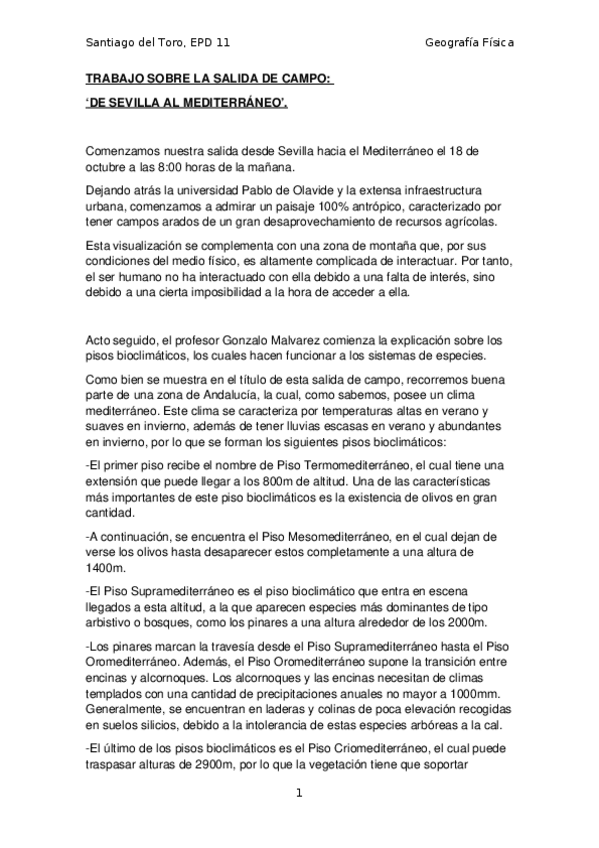 Santiago del Toro, EPD 11

Geografía Física

TRABAJO SOBRE LA SALIDA DE CAMPO:

'DE SEVILLA AL MEDITERRÁNEO'.

Comenzamos nuestra salida desde Sevilla hacia el Mediterráneo el 18 de octubre a las 8:00 horas de la mañana.

Dejando atrás la universidad Pablo de Olavide y la extensa infraestructura urbana, comenzamos a admirar un paisaje 100% antrópico, caracterizado por tener campos arados de un gran desaprovechamiento de recursos agrícolas.

Esta visualización se complementa con una zona de montaña que, por sus condiciones del medio físico, es altamente complicada de interactuar. Por tanto, el ser humano no ha interactuado con ella debido a una falta de interés, sino debido a una cierta imposibilidad a la hora de acceder a ella.

Acto seguido, el profesor Gonzalo Malvarez comienza la explicación sobre los pisos bioclimáticos, los cuales hacen funcionar a los sistemas de especies.

Como bien se muestra en el título de esta salida de campo, recorremos buena parte de una zona de Andalucía, la cual, como sabemos, posee un clima mediterráneo. Este clima se caracteriza por temperaturas altas en verano y suaves en invierno, además de tener lluvias escasas en verano y abundantes en invierno, por lo que se forman los siguientes pisos bioclimáticos:

-El primer piso recibe el nombre de Piso Termomediterráneo, el cual tiene una extensión que puede llegar a los 800m de altitud. Una de las características más importantes de este piso bioclimáticos es la existencia de olivos en gran cantidad.

-A continuación, se encuentra el Piso Mesomediterráneo, en el cual dejan de verse los olivos hasta desaparecer estos completamente a una altura de 1400m.

-El Piso Supramediterráneo es el piso bioclimático que entra en escena llegados a esta altitud, a la que aparecen especies más dominantes de tipo arbistivo o bosques, como los pinares a una altura alrededor de los 2000m.

-Los pinares marcan la travesía desde el Piso Supramediterráneo hasta el Piso Oromediterráneo. Además, el Piso Oromediterráneo supone la transición entre encinas y alcornoques. Los alcornoques y las encinas necesitan de climas templados con una cantidad de precipitaciones anuales no mayor a 1000mm. Generalmente, se encuentran en laderas y colinas de poca elevación recogidas en suelos silicios, debido a la intolerancia de estas especies arbóreas a la cal.

-El último de los pisos bioclimáticos es el Piso Criomediterráneo, el cual puede traspasar alturas de 2900m, por lo que la vegetación tiene que soportar

1